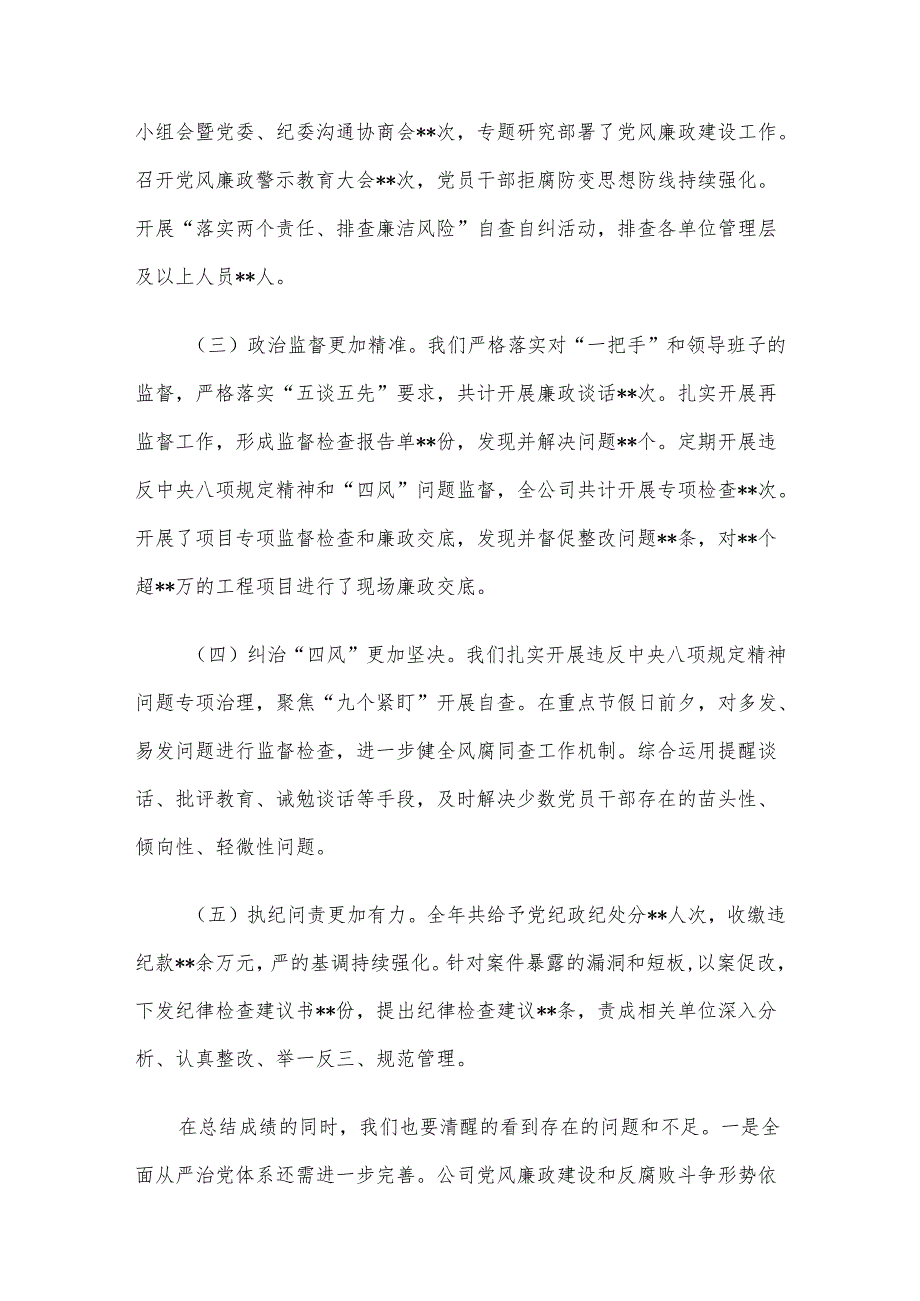 小组会暨党委、纪委沟通协商会**次，专题研究部署了党风廉政建设工作。召开党风廉政警示教育大会**次，党员干部拒腐防变思想防线持续强化。开展“落实两个责任、排查廉洁风险”自查自纠活动，排查各单位管理层及以上人员**人。

（三）政治监督更加精准。我们严格落实对“一把手”和领导班子的监督，严格落实“五谈五先”要求，共计开展廉政谈话**次。扎实开展再监督工作，形成监督检查报告单**份，发现并解决问题**个。定期开展违反中央八项规定精神和“四风”问题监督，全公司共计开展专项检查**次。开展了项目专项监督检查和廉政交底，发现并督促整改问题**条，对**个超**万的工程项目进行了现场廉政交底。

（四）纠治“四风”更加坚决。我们扎实开展违反中央八项规定精神问题专项治理，聚焦“九个紧盯”开展自查。在重点节假日前夕，对多发、易发问题进行监督检查，进一步健全风腐同查工作机制。综合运用提醒谈话、批评教育、诫勉谈话等手段，及时解决少数党员干部存在的苗头性、倾向性、轻微性问题。

（五）执纪问责更加有力。全年共给予党纪政纪处分**人次，收缴违纪款**余万元，严的基调持续强化。针对案件暴露的漏洞和短板，以案促改，下发纪律检查建议书**份，提出纪律检查建议**条，责成相关单位深入分析、认真整改、举一反三、规范管理。

在总结成绩的同时，我们也要清醒的看到存在的问题和不足。一是全面从严治党体系还需进一步完善。公司党风廉政建设和反腐败斗争形势依